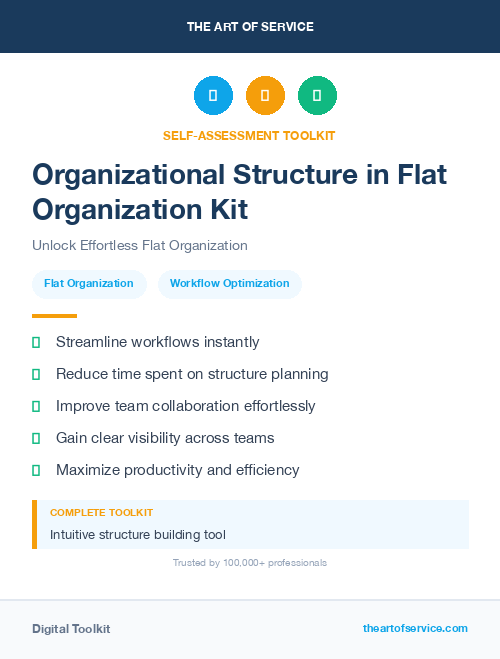 THE ART OF SERVICE

SELF-ASSESSMENT TOOLKIT

Organizational Structure in Flat Organization Kit

Unlock Effortless Flat Organization

Flat Organization

Workflow Optimization

Streamline workflows instantly

Reduce time spent on structure planning

Improve team collaboration effortlessly

Gain clear visibility across teams

Maximize productivity and efficiency

COMPLETE TOOLKIT

Intuitive structure building tool

Trusted by 100,000+ professionals

Digital Toolkit

theartofservice.com